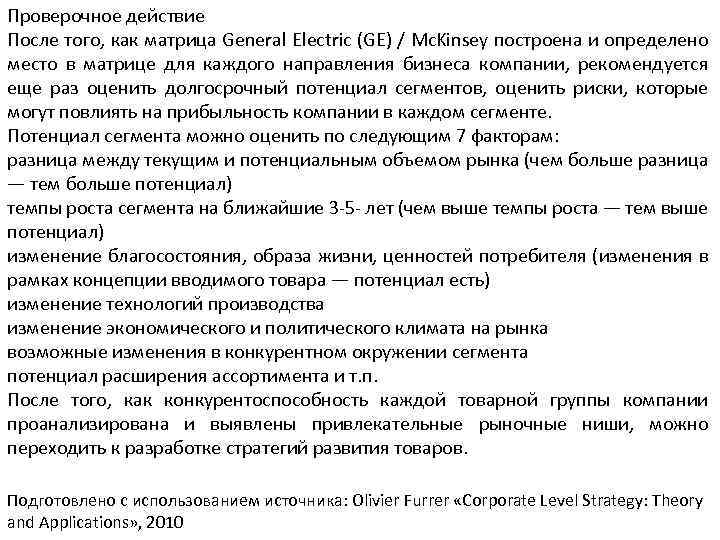 Проверочное действие
После того, как матрица General Electric (GE) / McKinsey построена и определено место в матрице для каждого направления бизнеса компании, рекомендуется еще раз оценить долгосрочный потенциал сегментов, оценить риски, которые могут повлиять на прибыльность компании в каждом сегменте.
Потенциал сегмента можно оценить по следующим 7 факторам:
разница между текущим и потенциальным объемом рынка (чем больше разница — тем больше потенциал)
темпы роста сегмента на ближайшие 3-5- лет (чем выше темпы роста — тем выше потенциал)
изменение благосостояния, образа жизни, ценностей потребителя (изменения в рамках концепции вводимого товара — потенциал есть)
изменение технологий производства
изменение экономического и политического климата на рынка
возможные изменения в конкурентном окружении сегмента
потенциал расширения ассортимента и т.п.
После того, как конкурентоспособность каждой товарной группы компании проанализирована и выявлены привлекательные рыночные ниши, можно переходить к разработке стратегий развития товаров.

Подготовлено с использованием источника: Olivier Furrer «Corporate Level Strategy: Theory and Applications», 2010